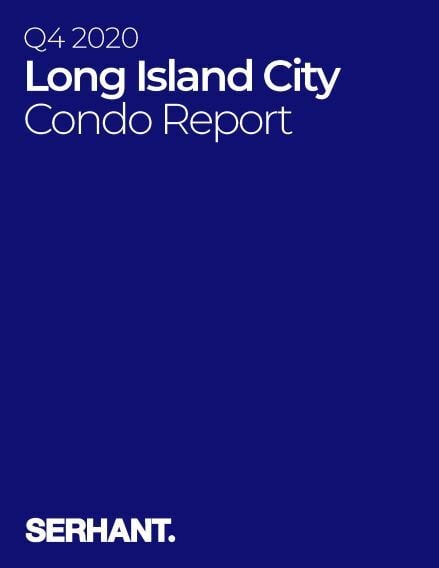 Q4 2020
Long Island City
Condo Report

SERHANT.